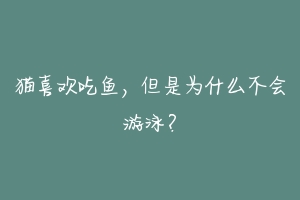 猫喜欢吃鱼，但是为什么不会游泳？